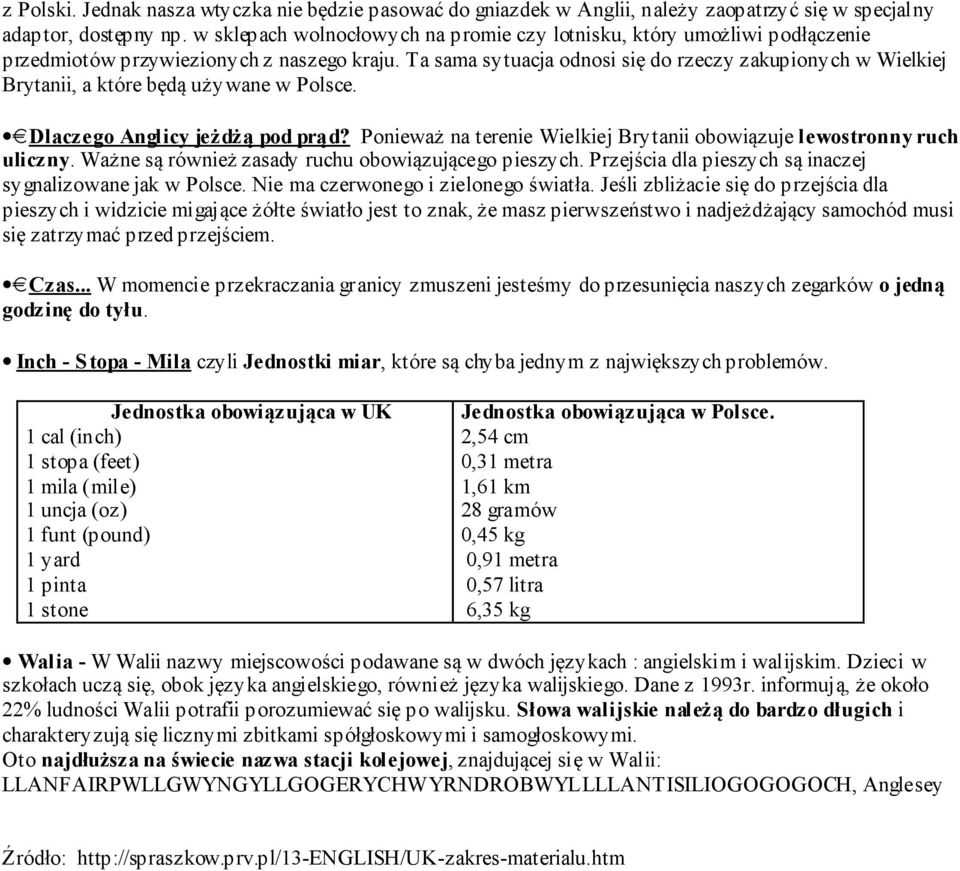 z Polski. Jednak nasza wtyczka nie będzie pasować do gniazdek w Anglii, należy zaopatrzyć się w specjalny adaptor, dostępny np. w sklepach wolnocłowych na promie czy lotnisku, który umożliwi podłączenie przedmiotów przywiezionych z naszego kraju. Ta sama sytuacja odnosi się do rzeczy zakupionych w Wielkiej Brytanii, a które będą używane w Polsce.

• € Dlaczego Anglicy jeżdżą pod prąd? Ponieważ na terenie Wielkiej Brytanii obowiązuje lewostronny ruch uliczny. Ważne są również zasady ruchu obowiązującego pieszych. Przejścia dla pieszych są inaczej sygnalizowane jak w Polsce. Nie ma czerwonego i zielonego światła. Jeśli zbliżacie się do przejścia dla pieszych i widzicie migające żółte światło jest to znak, że masz pierwszeństwo i nadjeżdżający samochód musi się zatrzymać przed przejściem.

• € Czas... W momencie przekraczania granicy zmuszeni jesteśmy do przesunięcia naszych zegarków o jedną godzinę do tyłu.

• Inch - Stopa - Mila czyli Jednostki miar, które są chyba jednym z największych problemów.

| Jednostka obowiązująca w UK | Jednostka obowiązująca w Polsce. |
|---|---|
| 1 cal (inch) | 2,54 cm |
| 1 stopa (feet) | 0,31 metra |
| 1 mila (mile) | 1,61 km |
| 1 uncja (oz) | 28 gramów |
| 1 funt (pound) | 0,45 kg |
| 1 yard | 0,91 metra |
| 1 pinta | 0,57 litra |
| 1 stone | 6,35 kg |

• Walia - W Walii nazwy miejscowości podawane są w dwóch językach : angielskim i walijskim. Dzieci w szkołach uczą się, obok języka angielskiego, również języka walijskiego. Dane z 1993r. informują, że około 22% ludności Walii potrafii porozumiewać się po walijsku. Słowa walijskie należą do bardzo długich i charakteryzują się licznymi zbitkami spółgłoskowymi i samogłoskowymi.
Oto najdłuższa na świecie nazwa stacji kolejowej, znajdującej się w Walii:
LLANFAIRPWLLGWYNGYLLGOGERYCHWYRNDROBWYLLLLANTISILIOGOGOGOCH, Anglesey

Źródło: http://spraszkow.prv.pl/13-ENGLISH/UK-zakres-materialu.htm